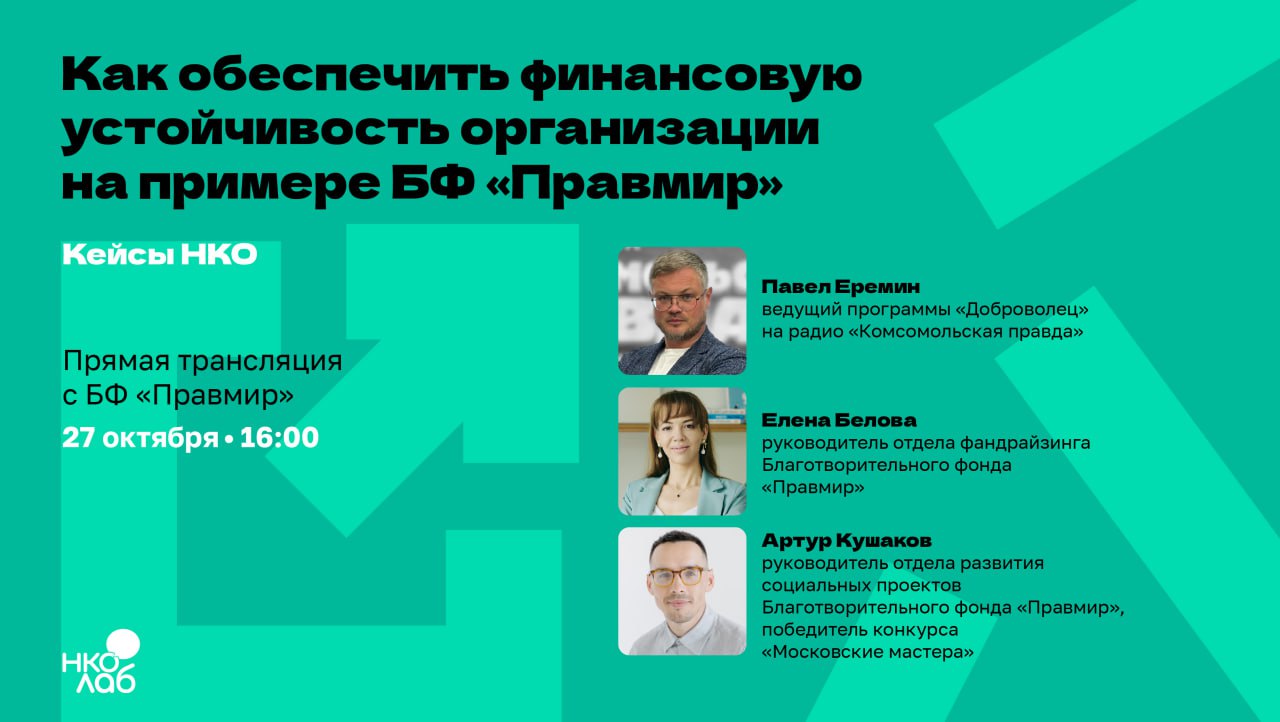 Как обеспечить финансовую устойчивость организации на примере БФ «Правмир»

Кейсы НКО

Прямая трансляция с БФ «Правмир»

27 октября • 16:00

Павел Еремин
ведущий программы «Доброволец» на радио «Комсомольская правда»

Елена Белова
руководитель отдела фандрайзинга Благотворительного фонда «Правмир»

Артур Кушаков
руководитель отдела развития социальных проектов Благотворительного фонда «Правмир», победитель конкурса «Московские мастера»

НКО лаб